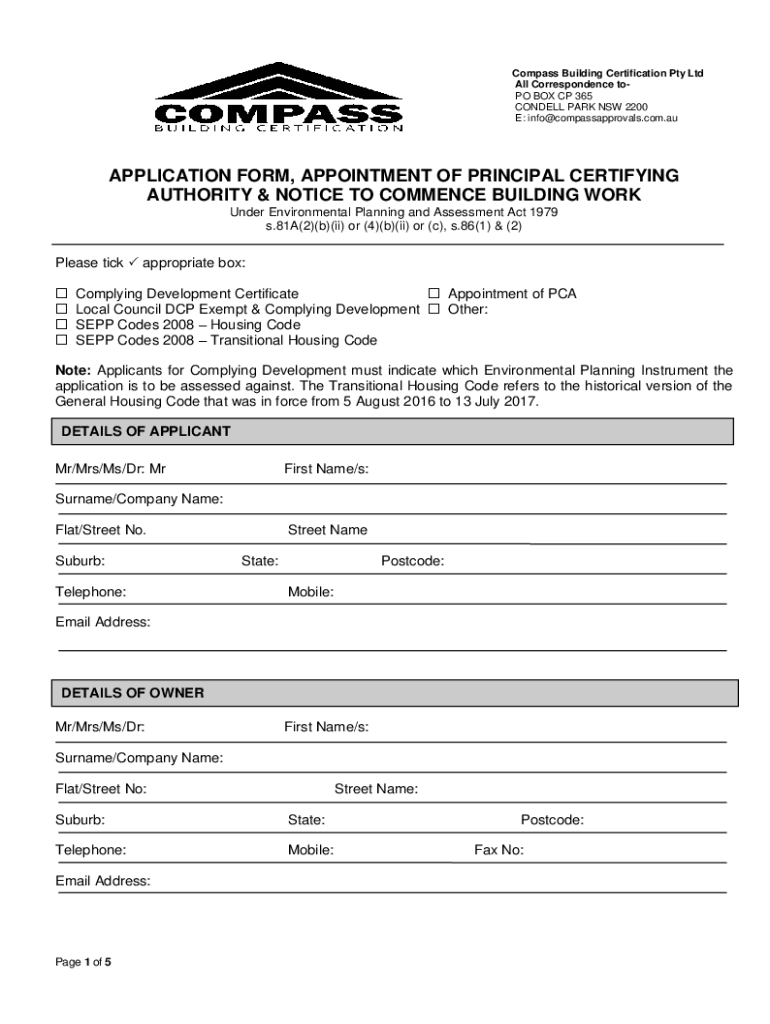 COMPASS
BUILDING CERTIFICATION

Compass Building Certification Pty Ltd
All Correspondence to-
PO BOX CP 365
CONDELL PARK NSW 2200
E: info@compassapprovals.com.au

APPLICATION FORM, APPOINTMENT OF PRINCIPAL CERTIFYING AUTHORITY & NOTICE TO COMMENCE BUILDING WORK

Under Environmental Planning and Assessment Act 1979
s.81A(2)(b)(ii) or (4)(b)(ii) or (c), s.86(1) & (2)

Please tick ✓ appropriate box:

☐ Complying Development Certificate
☐ Local Council DCP Exempt & Complying Development
☐ SEPP Codes 2008 – Housing Code
☐ SEPP Codes 2008 – Transitional Housing Code

☐ Appointment of PCA
☐ Other:

Note: Applicants for Complying Development must indicate which Environmental Planning Instrument the application is to be assessed against. The Transitional Housing Code refers to the historical version of the General Housing Code that was in force from 5 August 2016 to 13 July 2017.

DETAILS OF APPLICANT

Mr/Mrs/Ms/Dr: Mr First Name/s:

Surname/Company Name:

Flat/Street No. Street Name

Suburb: State: Postcode:

Telephone: Mobile:

Email Address:

DETAILS OF OWNER

Mr/Mrs/Ms/Dr: First Name/s:

Surname/Company Name:

Flat/Street No: Street Name:

Suburb: State: Postcode:

Telephone: Mobile: Fax No:

Email Address:

Page 1 of 5